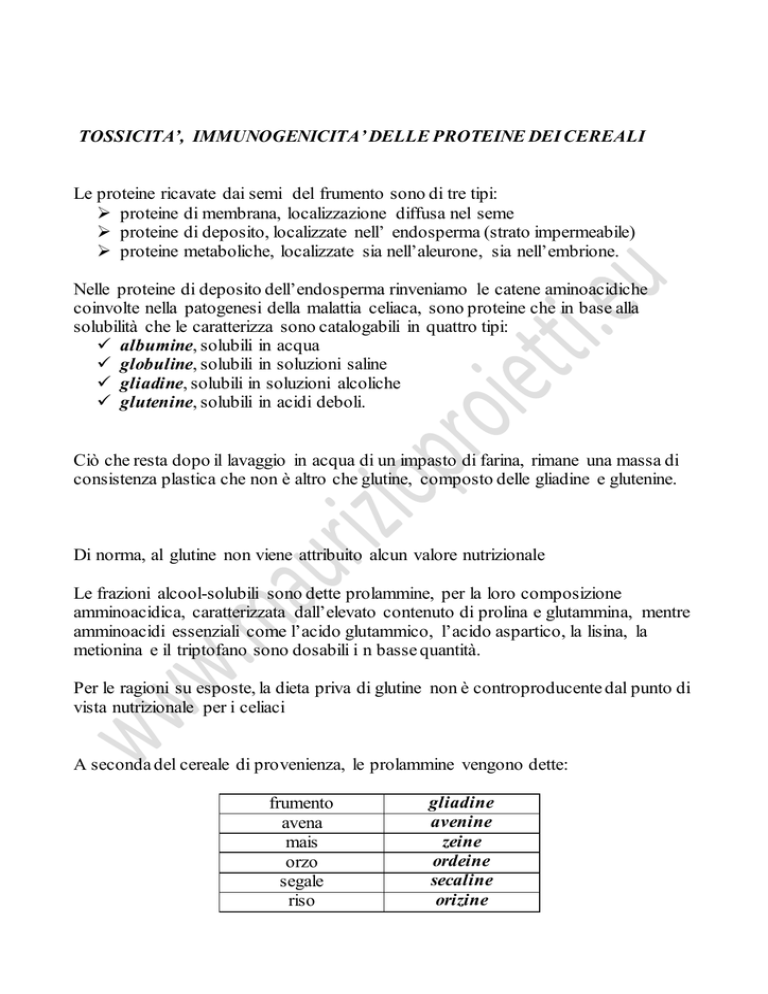 TOSSICITA', IMMUNOGENICITA' DELLE PROTEINE DEI CEREALI

Le proteine ricavate dai semi del frumento sono di tre tipi:
➢ proteine di membrana, localizzazione diffusa nel seme
➢ proteine di deposito, localizzate nell' endosperma (strato impermeabile)
➢ proteine metaboliche, localizzate sia nell'aleurone, sia nell'embrione.

Nelle proteine di deposito dell'endosperma rinveniamo le catene aminoacidiche coinvolte nella patogenesi della malattia celiaca, sono proteine che in base alla solubilità che le caratterizza sono catalogabili in quattro tipi:
✓ albumine, solubili in acqua
✓ globuline, solubili in soluzioni saline
✓ gliadine, solubili in soluzioni alcoliche
✓ glutenine, solubili in acidi deboli.

Ciò che resta dopo il lavaggio in acqua di un impasto di farina, rimane una massa di consistenza plastica che non è altro che glutine, composto delle gliadine e glutenine.

Di norma, al glutine non viene attribuito alcun valore nutrizionale

Le frazioni alcool-solubili sono dette prolammine, per la loro composizione amminoacidica, caratterizzata dall'elevato contenuto di prolina e glutammina, mentre amminoacidi essenziali come l'acido glutammico, l'acido aspartico, la lisina, la metionina e il triptofano sono dosabili i n basse quantità.

Per le ragioni su esposte, la dieta priva di glutine non è controproducente dal punto di vista nutrizionale per i celiaci

A seconda del cereale di provenienza, le prolammine vengono dette:

| frumento | gliadine |
|---|---|
| avena | avenine |
| mais | zeine |
| orzo | ordeine |
| segale | secaline |
| riso | orizine |

www.maurizioproietti.eu